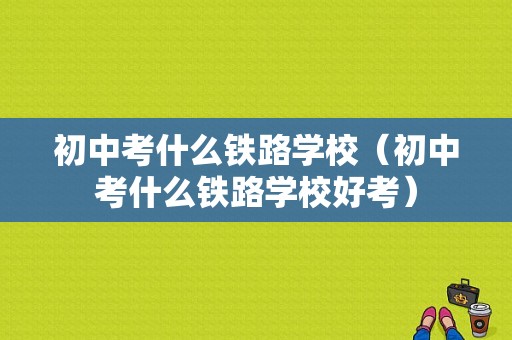 初中考什么铁路学校（初中考什么铁路学校好考）